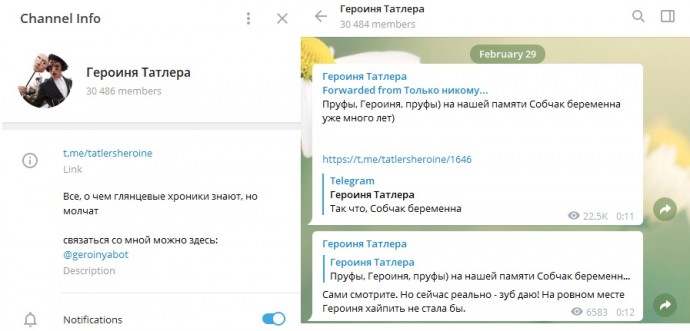 Channel Info

Героиня Татлера
30 486 members

t.me/tatlersheroine
Link

Все, о чем глянцевые хроники знают, но молчат

связаться со мной можно здесь: @geroinyabot
Description

Notifications

Героиня Татлера
30 484 members

February 29

Героиня Татлера
Forwarded from Только никому...
Пруфы, Героиня, пруфы) на нашей памяти Собчак беременна уже много лет)

https://t.me/tatlersheroine/1646

Telegram
Героиня Татлера
Так что, Собчак беременна

22.5K 0:11

Героиня Татлера
Героиня Татлера
Пруфы, Героиня, пруфы) на нашей памяти Собчак беременн...
Сами смотрите. Но сейчас реально - зуб даю! На ровном месте Героиня хайпить не стала бы.

6583 0:12